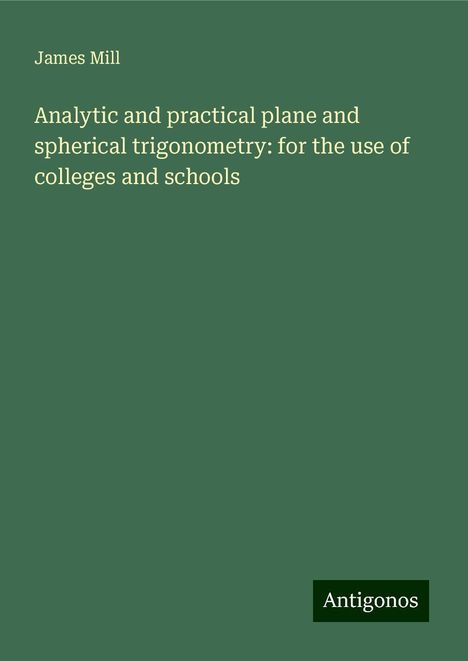 James Mill

Analytic and practical plane and spherical trigonometry: for the use of colleges and schools

Antigonos